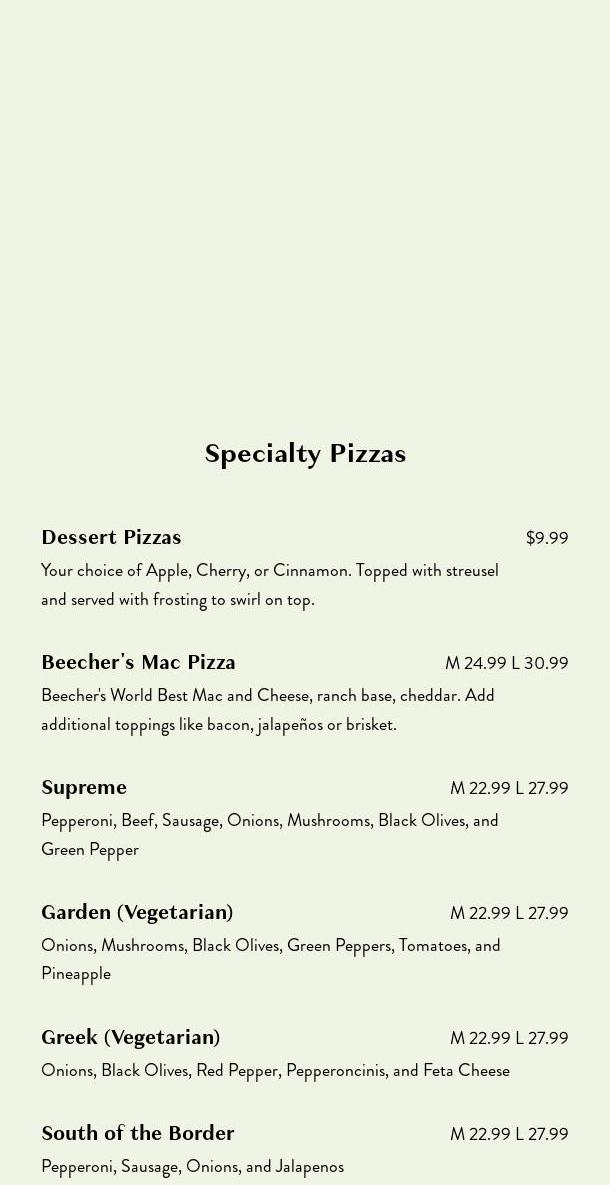 Specialty Pizzas

Dessert Pizzas $9.99

Your choice of Apple, Cherry, or Cinnamon. Topped with streusel and served with frosting to swirl on top.

Beecher's Mac Pizza M 24.99 L 30.99

Beecher's World Best Mac and Cheese, ranch base, cheddar. Add additional toppings like bacon, jalapeños or brisket.

Supreme M 22.99 L 27.99

Pepperoni, Beef, Sausage, Onions, Mushrooms, Black Olives, and Green Pepper

Garden (Vegetarian) M 22.99 L 27.99

Onions, Mushrooms, Black Olives, Green Peppers, Tomatoes, and Pineapple

Greek (Vegetarian) M 22.99 L 27.99

Onions, Black Olives, Red Pepper, Pepperoncinis, and Feta Cheese

South of the Border M 22.99 L 27.99

Pepperoni, Sausage, Onions, and Jalapenos